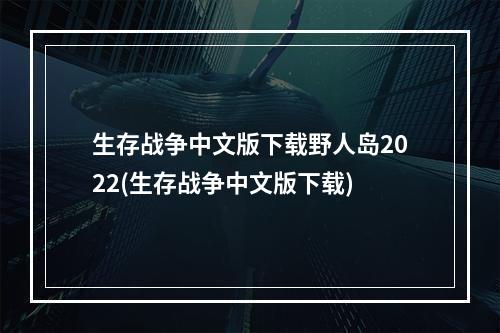 生存战争中文版下载野人岛2022(生存战争中文版下载)